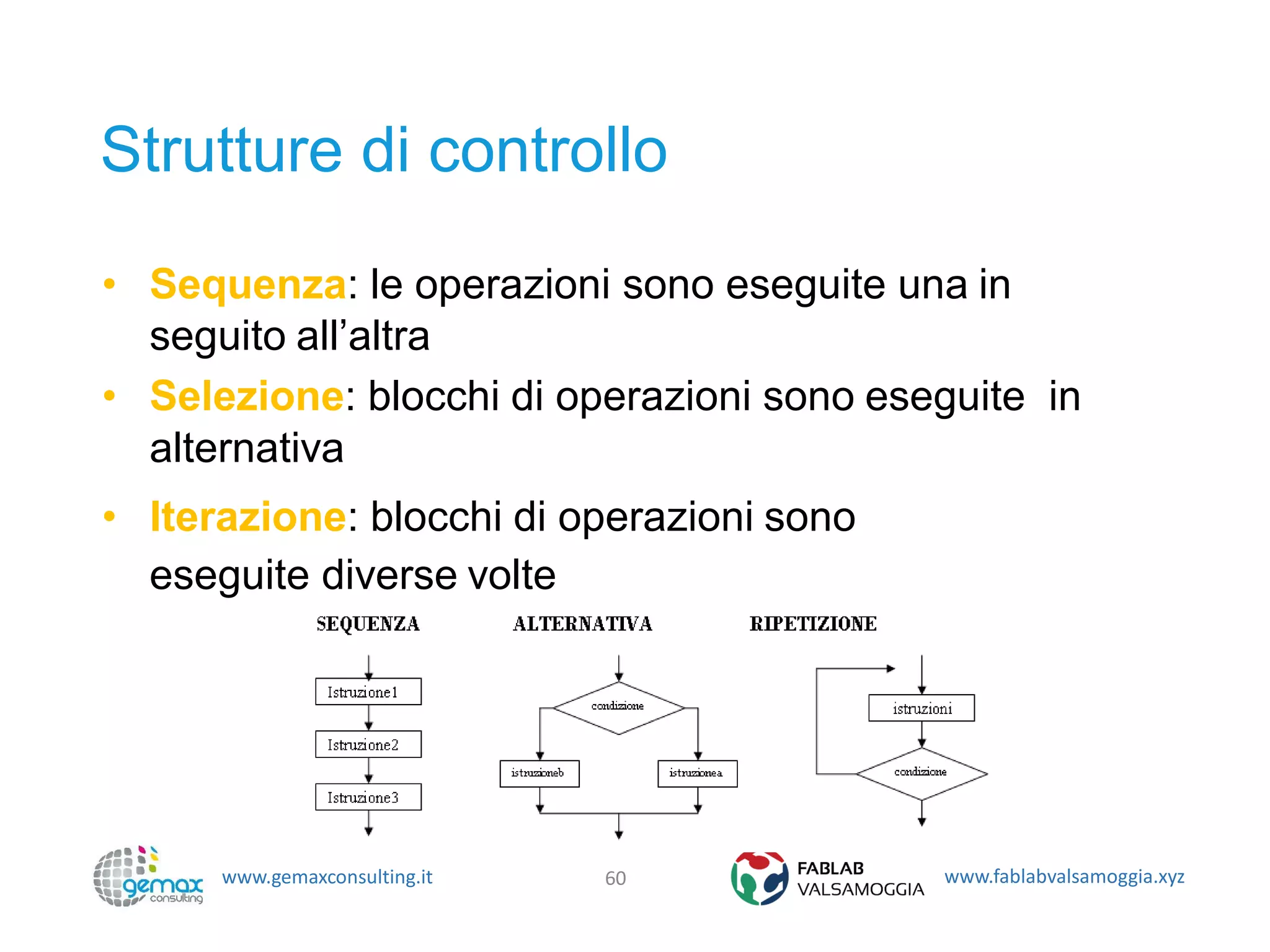 Strutture di controllo

• Sequenza: le operazioni sono eseguite una in seguito all'altra

• Selezione: blocchi di operazioni sono eseguite in alternativa

• Iterazione: blocchi di operazioni sono eseguite diverse volte

SEQUENZA

Istruzione1

Istruzione2

Istruzione3

ALTERNATIVA

condizione

istruzioneb

istruzionea

RIPETIZIONE

istruzioni

condizione

gemax consulting

www.gemaxconsulting.it

60

FABLAB VALSAMOGGIA

www.fablabvalsamoggia.xyz